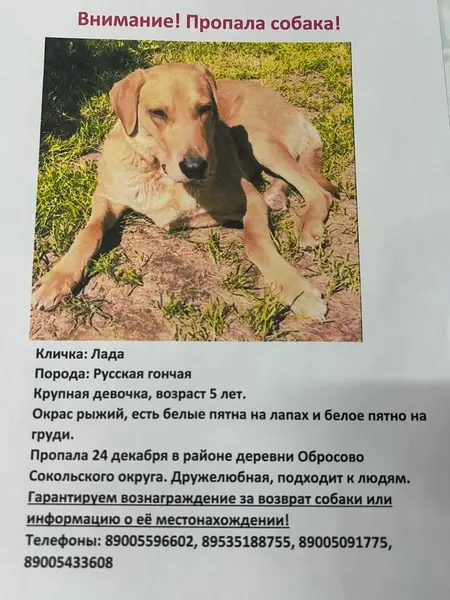 Внимание! Пропала собака!

Кличка: Лада
Порода: Русская гончая
Крупная девочка, возраст 5 лет.
Окрас рыжий, есть белые пятна на лапах и белое пятно на груди.
Пропала 24 декабря в районе деревни Обросово Сокольского округа. Дружелюбная, подходит к людям.
Гарантируем вознаграждение за возврат собаки или информацию о её местонахождении!
Телефоны: 89005596602, 89535188755, 89005091775, 89005433608